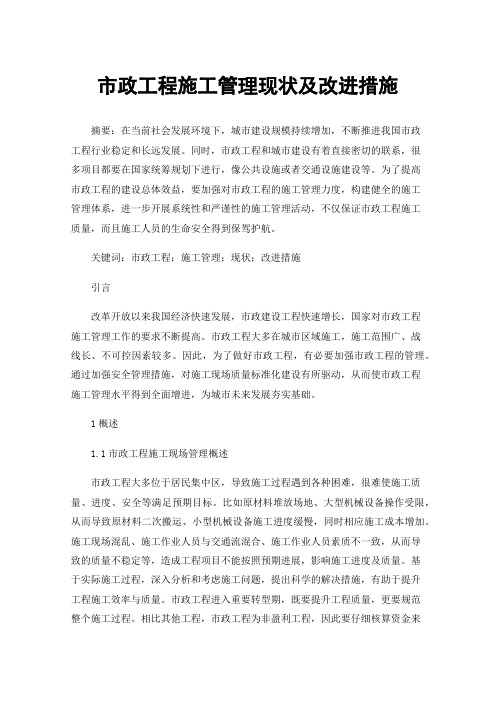 市政工程施工管理现状及改进措施

摘要：在当前社会发展环境下，城市建设规模持续增加，不断推进我国市政工程行业稳定和长远发展。同时，市政工程和城市建设有着直接密切的联系，很多项目都要在国家统筹规划下进行，像公共设施或者交通设施建设等。为了提高市政工程的建设总体效益，要加强对市政工程的施工管理力度，构建健全的施工管理体系，进一步开展系统性和严谨性的施工管理活动，不仅保证市政工程施工质量，而且施工人员的生命安全得到保驾护航。

关键词：市政工程；施工管理；现状；改进措施

引言

改革开放以来我国经济快速发展，市政建设工程快速增长，国家对市政工程施工管理工作的要求不断提高。市政工程大多在城市区域施工，施工范围广、战线长、不可控因素较多。因此，为了做好市政工程，有必要加强市政工程的管理。通过加强安全管理措施，对施工现场质量标准化建设有所驱动，从而使市政工程施工管理水平得到全面增进，为城市未来发展夯实基础。

1 概述

1.1 市政工程施工现场管理概述

市政工程大多位于居民集中区，导致施工过程遇到各种困难，很难使施工质量、进度、安全等满足预期目标。比如原材料堆放场地、大型机械设备操作受限，从而导致原材料二次搬运、小型机械设备施工进度缓慢，同时相应施工成本增加。施工现场混乱、施工作业人员与交通流混合、施工作业人员素质不一致，从而导致的质量不稳定等，造成工程项目不能按照预期进展，影响施工进度及质量。基于实际施工过程，深入分析和考虑施工问题，提出科学的解决措施，有助于提升工程施工效率与质量。市政工程进入重要转型期，既要提升工程质量，更要规范整个施工过程。相比其他工程，市政工程为非盈利工程，因此要仔细核算资金来